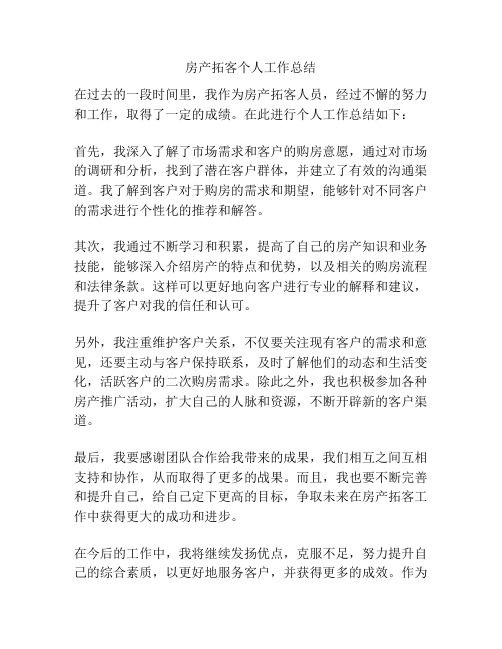 房产拓客个人工作总结

在过去的一段时间里，我作为房产拓客人员，经过不懈的努力和工作，取得了一定的成绩。在此进行个人工作总结如下：

首先，我深入了解了市场需求和客户的购房意愿，通过对市场的调研和分析，找到了潜在客户群体，并建立了有效的沟通渠道。我了解到客户对于购房的需求和期望，能够针对不同客户的需求进行个性化的推荐和解答。

其次，我通过不断学习和积累，提高了自己的房产知识和业务技能，能够深入介绍房产的特点和优势，以及相关的购房流程和法律条款。这样可以更好地向客户进行专业的解释和建议，提升了客户对我的信任和认可。

另外，我注重维护客户关系，不仅要关注现有客户的需求和意见，还要主动与客户保持联系，及时了解他们的动态和生活变化，活跃客户的二次购房需求。除此之外，我也积极参加各种房产推广活动，扩大自己的人脉和资源，不断开辟新的客户渠道。

最后，我要感谢团队合作给我带来的成果，我们相互之间互相支持和协作，从而取得了更多的战果。而且，我也要不断完善和提升自己，给自己定下更高的目标，争取未来在房产拓客工作中获得更大的成功和进步。

在今后的工作中，我将继续发扬优点，克服不足，努力提升自己的综合素质，以更好地服务客户，并获得更多的成效。作为